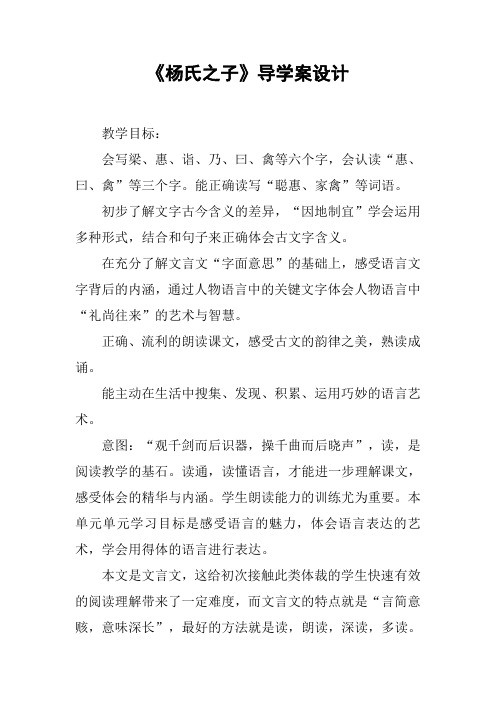 《杨氏之子》导学案设计

教学目标：

会写梁、惠、诣、乃、曰、禽等六个字，会认读“惠、曰、禽”等三个字。能正确读写“聪惠、家禽”等词语。

初步了解文字古今含义的差异，“因地制宜”学会运用多种形式，结合和句子来正确体会古文字含义。

在充分了解文言文“字面意思”的基础上，感受语言文字背后的内涵，通过人物语言中的关键文字体会人物语言中“礼尚往来”的艺术与智慧。

正确、流利的朗读课文，感受古文的韵律之美，熟读成诵。

能主动在生活中搜集、发现、积累、运用巧妙的语言艺术。

意图：“观千剑而后识器，操千曲而后晓声”，读，是阅读教学的基石。读通，读懂语言，才能进一步理解课文，感受体会的精华与内涵。学生朗读能力的训练尤为重要。本单元单元学习目标是感受语言的魅力，体会语言表达的艺术，学会用得体的语言进行表达。

本文是文言文，这给初次接触此类体裁的学生快速有效的阅读理解带来了一定难度，而文言文的特点就是“言简意赅，意味深长”，最好的方法就是读，朗读，深读，多读。